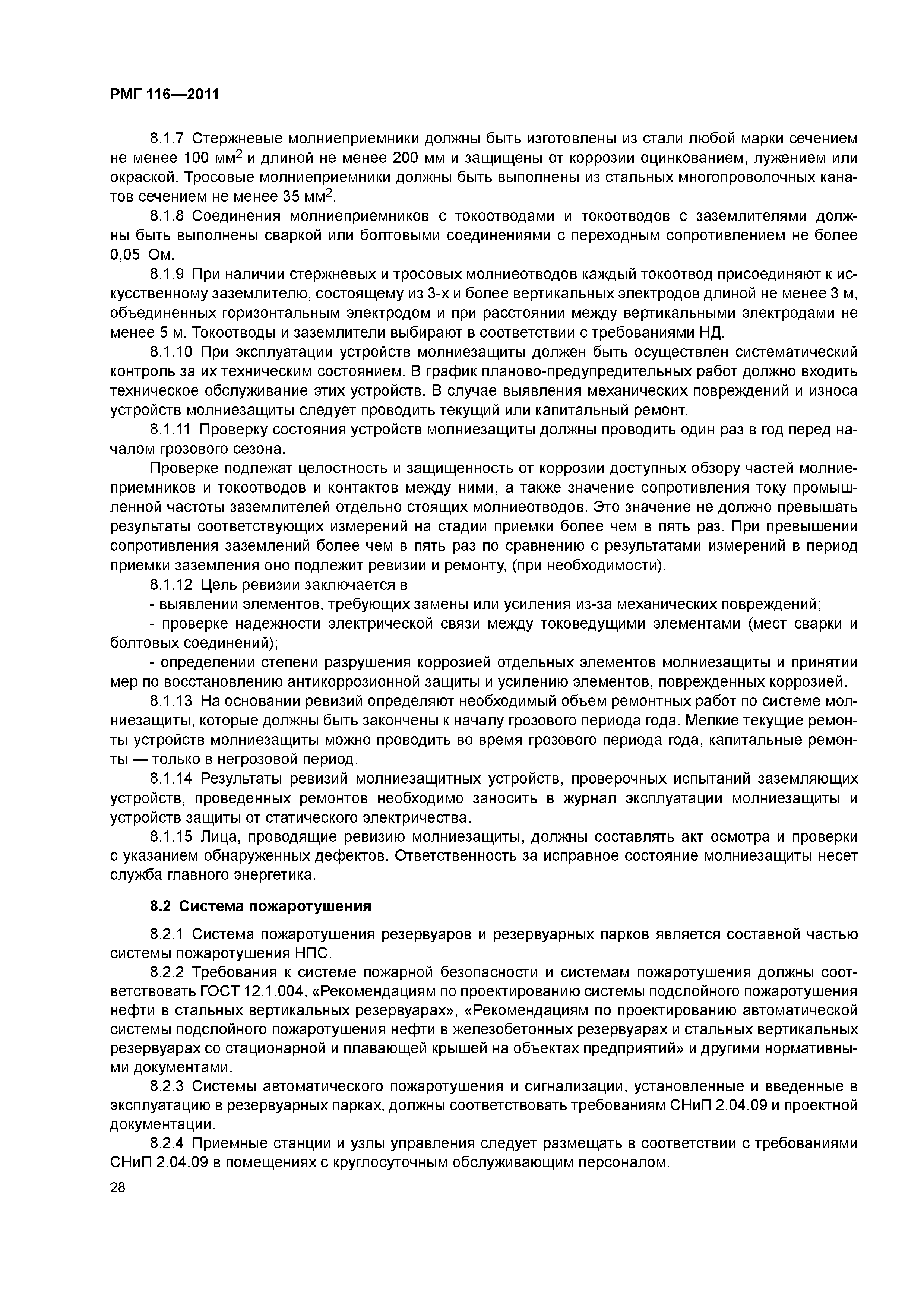 РМГ 116—2011

8.1.7 Стержневые молниеприемники должны быть изготовлены из стали любой марки сечением не менее 100 мм$^2$ и длиной не менее 200 мм и защищены от коррозии оцинкованием, лужением или окраской. Тросовые молниеприемники должны быть выполнены из стальных многопроволочных канатов сечением не менее 35 мм$^2$.

8.1.8 Соединения молниеприемников с токоотводами и токоотводов с заземлителями должны быть выполнены сваркой или болтовыми соединениями с переходным сопротивлением не более 0,05 Ом.

8.1.9 При наличии стержневых и тросовых молниеотводов каждый токоотвод присоединяют к искусственному заземлителю, состоящему из 3-х и более вертикальных электродов длиной не менее 3 м, объединенных горизонтальным электродом и при расстоянии между вертикальными электродами не менее 5 м. Токоотводы и заземлители выбирают в соответствии с требованиями НД.

8.1.10 При эксплуатации устройств молниезащиты должен быть осуществлен систематический контроль за их техническим состоянием. В график планово-предупредительных работ должно входить техническое обслуживание этих устройств. В случае выявления механических повреждений и износа устройств молниезащиты следует проводить текущий или капитальный ремонт.

8.1.11 Проверку состояния устройств молниезащиты должны проводить один раз в год перед началом грозового сезона.

Проверке подлежат целостность и защищенность от коррозии доступных обзору частей молниеприемников и токоотводов и контактов между ними, а также значение сопротивления току промышленной частоты заземлителей отдельно стоящих молниеотводов. Это значение не должно превышать результаты соответствующих измерений на стадии приемки более чем в пять раз. При превышении сопротивления заземлений более чем в пять раз по сравнению с результатами измерений в период приемки заземления оно подлежит ревизии и ремонту, (при необходимости).

8.1.12 Цель ревизии заключается в

- выявлении элементов, требующих замены или усиления из-за механических повреждений;

- проверке надежности электрической связи между токоведущими элементами (мест сварки и болтовых соединений);

- определении степени разрушения коррозией отдельных элементов молниезащиты и принятии мер по восстановлению антикоррозионной защиты и усилению элементов, поврежденных коррозией.

8.1.13 На основании ревизий определяют необходимый объем ремонтных работ по системе молниезащиты, которые должны быть закончены к началу грозового периода года. Мелкие текущие ремонты устройств молниезащиты можно проводить во время грозового периода года, капитальные ремонты — только в негрозовой период.

8.1.14 Результаты ревизий молниезащитных устройств, проверочных испытаний заземляющих устройств, проведенных ремонтов необходимо заносить в журнал эксплуатации молниезащиты и устройств защиты от статического электричества.

8.1.15 Лица, проводящие ревизию молниезащиты, должны составлять акт осмотра и проверки с указанием обнаруженных дефектов. Ответственность за исправное состояние молниезащиты несет служба главного энергетика.

8.2 Система пожаротушения

8.2.1 Система пожаротушения резервуаров и резервуарных парков является составной частью системы пожаротушения НПС.

8.2.2 Требования к системе пожарной безопасности и системам пожаротушения должны соответствовать ГОСТ 12.1.004, «Рекомендациям по проектированию системы подслойного пожаротушения нефти в стальных вертикальных резервуарах», «Рекомендациям по проектированию автоматической системы подслойного пожаротушения нефти в железобетонных резервуарах и стальных вертикальных резервуарах со стационарной и плавающей крышей на объектах предприятий» и другими нормативными документами.

8.2.3 Системы автоматического пожаротушения и сигнализации, установленные и введенные в эксплуатацию в резервуарных парках, должны соответствовать требованиям СНиП 2.04.09 и проектной документации.

8.2.4 Приемные станции и узлы управления следует размещать в соответствии с требованиями СНиП 2.04.09 в помещениях с круглосуточным обслуживающим персоналом.

28